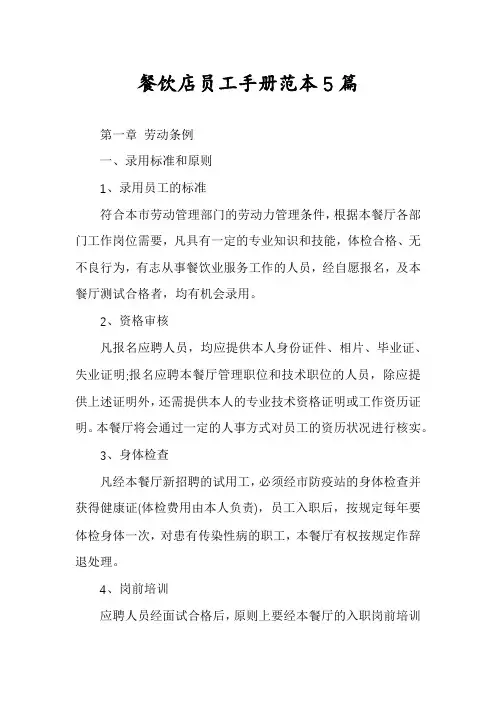 餐饮店员工手册范本5篇

第一章 劳动条例

一、录用标准和原则

1、录用员工的标准

符合本市劳动管理部门的劳动力管理条件，根据本餐厅各部门工作岗位需要，凡具有一定的专业知识和技能，体检合格、无不良行为，有志从事餐饮业服务工作的人员，经自愿报名，及本餐厅测试合格者，均有机会录用。

2、资格审核

凡报名应聘人员，均应提供本人身份证件、相片、毕业证、失业证明;报名应聘本餐厅管理职位和技术职位的人员，除应提供上述证明外，还需提供本人的专业技术资格证明或工作资历证明。本餐厅将会通过一定的人事方式对员工的资历状况进行核实。

3、身体检查

凡经本餐厅新招聘的试用工，必须经市防疫站的身体检查并获得健康证(体检费用由本人负责)，员工入职后，按规定每年要体检身体一次，对患有传染性病的职工，本餐厅有权按规定作辞退处理。

4、岗前培训

应聘人员经面试合格后，原则上要经本餐厅的入职岗前培训